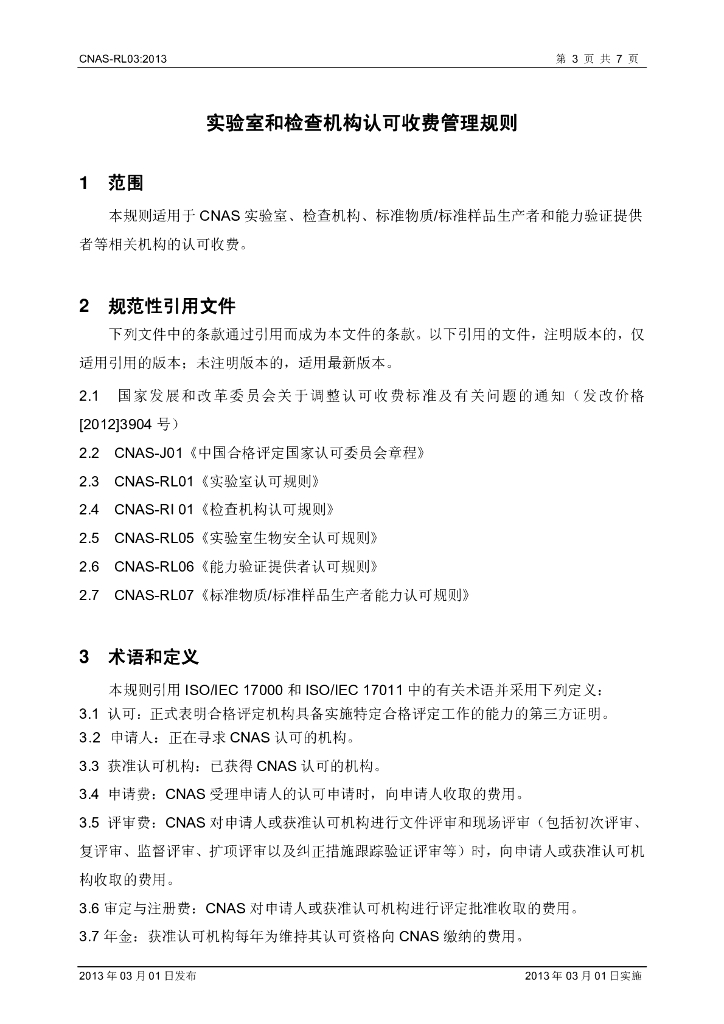 CNAS-RL03:2013

第3页 共7页

实验室和检查机构认可收费管理规则

1 范围

本规则适用于CNAS实验室、检查机构、标准物质/标准样品生产者和能力验证提供者等相关机构的认可收费。

2 规范性引用文件

下列文件中的条款通过引用而成为本文件的条款。以下引用的文件，注明版本的，仅适用引用的版本；未注明版本的，适用最新版本。

2.1 国家发展和改革委员会关于调整认可收费标准及有关问题的通知（发改价格[2012]3904号）

2.2 CNAS-J01《中国合格评定国家认可委员会章程》

2.3 CNAS-RL01《实验室认可规则》

2.4 CNAS-RI 01《检查机构认可规则》

2.5 CNAS-RL05《实验室生物安全认可规则》

2.6 CNAS-RL06《能力验证提供者认可规则》

2.7 CNAS-RL07《标准物质/标准样品生产者能力认可规则》

3 术语和定义

本规则引用ISO/IEC 17000和ISO/IEC 17011中的有关术语并采用下列定义：

3.1 认可：正式表明合格评定机构具备实施特定合格评定工作的能力的第三方证明。

3.2 申请人：正在寻求CNAS认可的机构。

3.3 获准认可机构：已获得CNAS认可的机构。

3.4 申请费：CNAS受理申请人的认可申请时，向申请人收取的费用。

3.5 评审费：CNAS对申请人或获准认可机构进行文件评审和现场评审（包括初次评审、复评审、监督评审、扩项评审以及纠正措施跟踪验证评审等）时，向申请人或获准认可机构收取的费用。

3.6 审定与注册费：CNAS对申请人或获准认可机构进行评定批准收取的费用。

3.7 年金：获准认可机构每年为维持其认可资格向CNAS缴纳的费用。

2013年03月01日发布

2013年03月01日实施